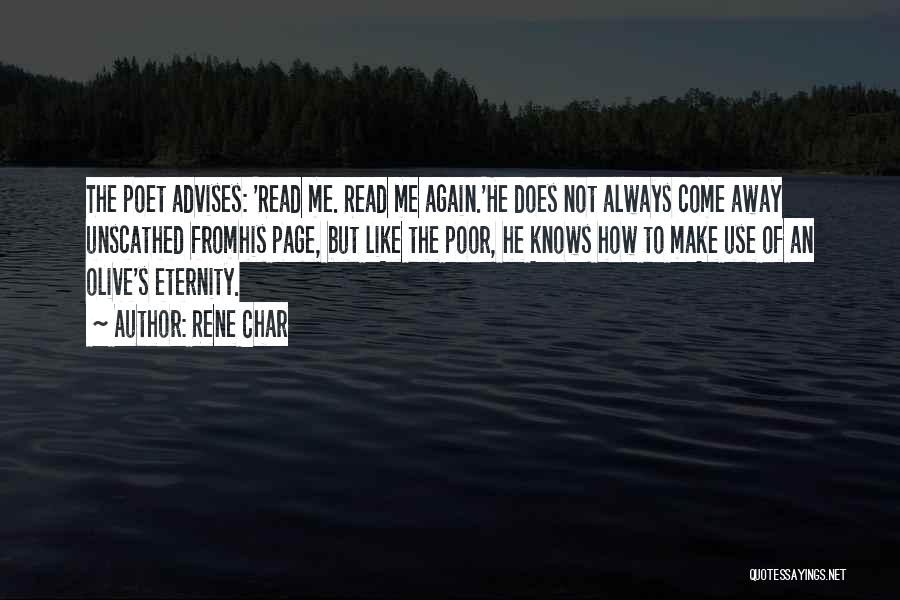 THE POET ADVISES: 'READ ME. READ ME AGAIN.'HE DOES NOT ALWAYS COME AWAY UNSCATHED FROMHIS PAGE, BUT LIKE THE POOR, HE KNOWS HOW TO MAKE USE OF AN OLIVE'S ETERNITY.

~ AUTHOR: RENE CHAR

QUOTESSAYINGS.NET